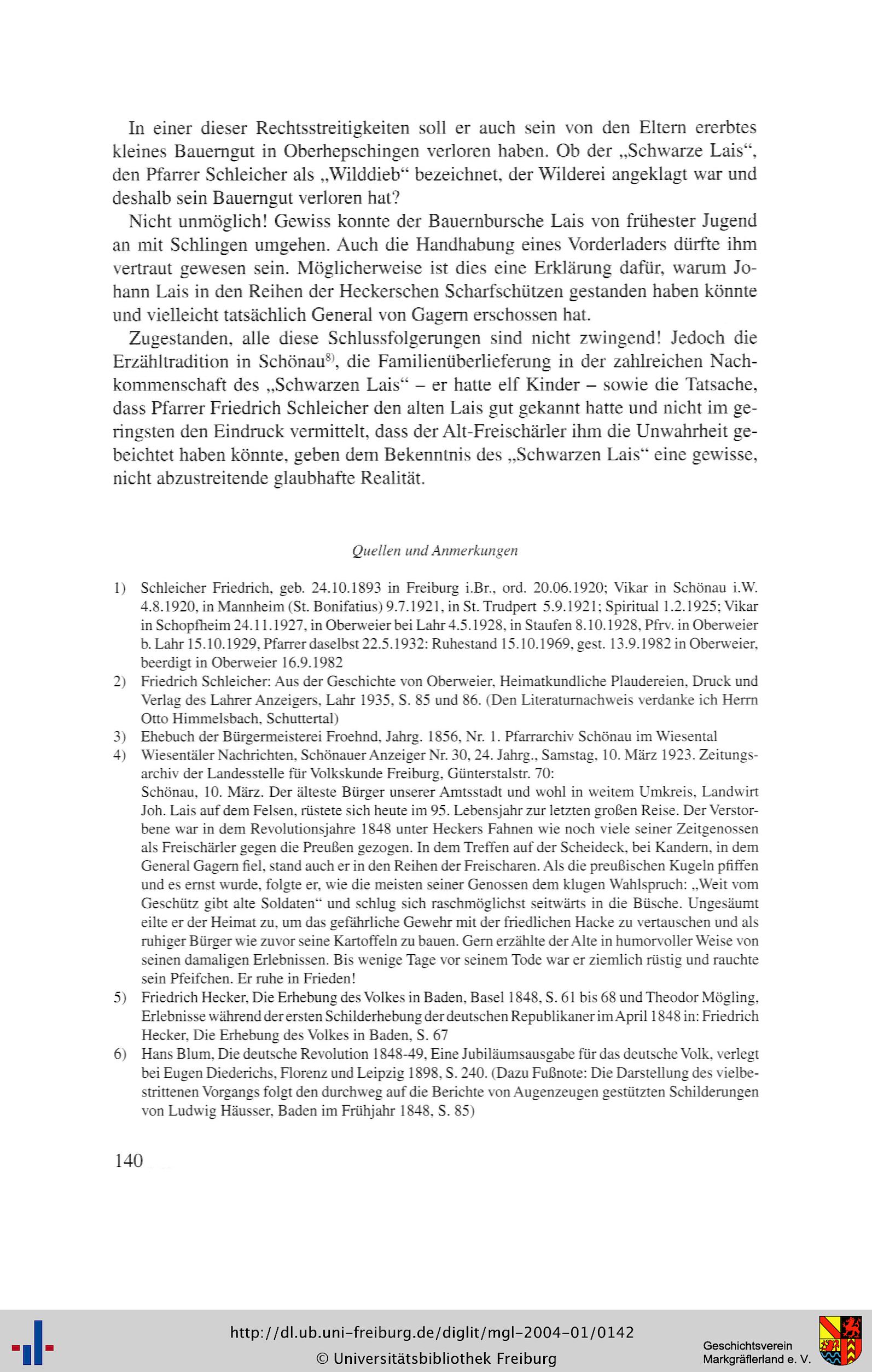 In einer dieser Rechtsstreitigkeiten soll er auch sein von den Eltern ererbtes kleines Bauerngut in Oberhepschingen verloren haben. Ob der „Schwarze Lais“, den Pfarrer Schleicher als „Wilddieb“ bezeichnet, der Wilderei angeklagt war und deshalb sein Bauerngut verloren hat?

Nicht unmöglich! Gewiss konnte der Bauernbursche Lais von frühester Jugend an mit Schlingen umgehen. Auch die Handhabung eines Vorderladers dürfte ihm vertraut gewesen sein. Möglicherweise ist dies eine Erklärung dafür, warum Johann Lais in den Reihen der Heckerschen Scharfschützen gestanden haben könnte und vielleicht tatsächlich General von Gagern erschossen hat.

Zugestanden, alle diese Schlussfolgerungen sind nicht zwingend! Jedoch die Erzähltradition in Schönau$^{8)}$, die Familienüberlieferung in der zahlreichen Nachkommenschaft des „Schwarzen Lais“ – er hatte elf Kinder – sowie die Tatsache, dass Pfarrer Friedrich Schleicher den alten Lais gut gekannt hatte und nicht im geringsten den Eindruck vermittelt, dass der Alt-Freischärler ihm die Unwahrheit gebeichtet haben könnte, geben dem Bekenntnis des „Schwarzen Lais“ eine gewisse, nicht abzustreitende glaubhafte Realität.

Quellen und Anmerkungen

1) Schleicher Friedrich, geb. 24.10.1893 in Freiburg i.Br., ord. 20.06.1920; Vikar in Schönau i.W. 4.8.1920, in Mannheim (St. Bonifatius) 9.7.1921, in St. Trudpert 5.9.1921; Spiritual 1.2.1925; Vikar in Schopfheim 24.11.1927, in Oberweier bei Lahr 4.5.1928, in Staufen 8.10.1928, Pfrv. in Oberweier b. Lahr 15.10.1929, Pfarrer daselbst 22.5.1932: Ruhestand 15.10.1969, gest. 13.9.1982 in Oberweier, beerdigt in Oberweier 16.9.1982
2) Friedrich Schleicher: Aus der Geschichte von Oberweier, Heimatkundliche Plaudereien, Druck und Verlag des Lahrer Anzeigers, Lahr 1935, S. 85 und 86. (Den Literaturnachweis verdanke ich Herrn Otto Himmelsbach, Schuttertal)
3) Ehebuch der Bürgermeisterei Froehnd, Jahrg. 1856, Nr. 1. Pfarrarchiv Schönau im Wiesental
4) Wiesentäler Nachrichten, Schönauer Anzeiger Nr. 30, 24. Jahrg., Samstag, 10. März 1923. Zeitungsarchiv der Landesstelle für Volkskunde Freiburg, Günterstalstr. 70:
Schönau, 10. März. Der älteste Bürger unserer Amtsstadt und wohl in weitem Umkreis, Landwirt Joh. Lais auf dem Felsen, rüstete sich heute im 95. Lebensjahr zur letzten großen Reise. Der Verstorbene war in dem Revolutionsjahre 1848 unter Heckers Fahnen wie noch viele seiner Zeitgenossen als Freischärler gegen die Preußen gezogen. In dem Treffen auf der Scheideck, bei Kandern, in dem General Gagern fiel, stand auch er in den Reihen der Freischaren. Als die preußischen Kugeln pfiffen und es ernst wurde, folgte er, wie die meisten seiner Genossen dem klugen Wahlspruch: „Weit vom Geschütz gibt alte Soldaten“ und schlug sich raschmöglichst seitwärts in die Büsche. Ungesäumt eilte er der Heimat zu, um das gefährliche Gewehr mit der friedlichen Hacke zu vertauschen und als ruhiger Bürger wie zuvor seine Kartoffeln zu bauen. Gern erzählte der Alte in humorvoller Weise von seinen damaligen Erlebnissen. Bis wenige Tage vor seinem Tode war er ziemlich rüstig und rauchte sein Pfeifchen. Er ruhe in Frieden!
5) Friedrich Hecker, Die Erhebung des Volkes in Baden, Basel 1848, S. 61 bis 68 und Theodor Mögling, Erlebnisse während der ersten Schilderhebung der deutschen Republikaner im April 1848 in: Friedrich Hecker, Die Erhebung des Volkes in Baden, S. 67
6) Hans Blum, Die deutsche Revolution 1848-49, Eine Jubiläumsausgabe für das deutsche Volk, verlegt bei Eugen Diederichs, Florenz und Leipzig 1898, S. 240. (Dazu Fußnote: Die Darstellung des vielbestrittenen Vorgangs folgt den durchweg auf die Berichte von Augenzeugen gestützten Schilderungen von Ludwig Häusser, Baden im Frühjahr 1848, S. 85)

140

http://dl.ub.uni-freiburg.de/diglit/mgl-2004-01/0142
© Universitätsbibliothek Freiburg

Geschichtsverein
Markgräflerland e. V.